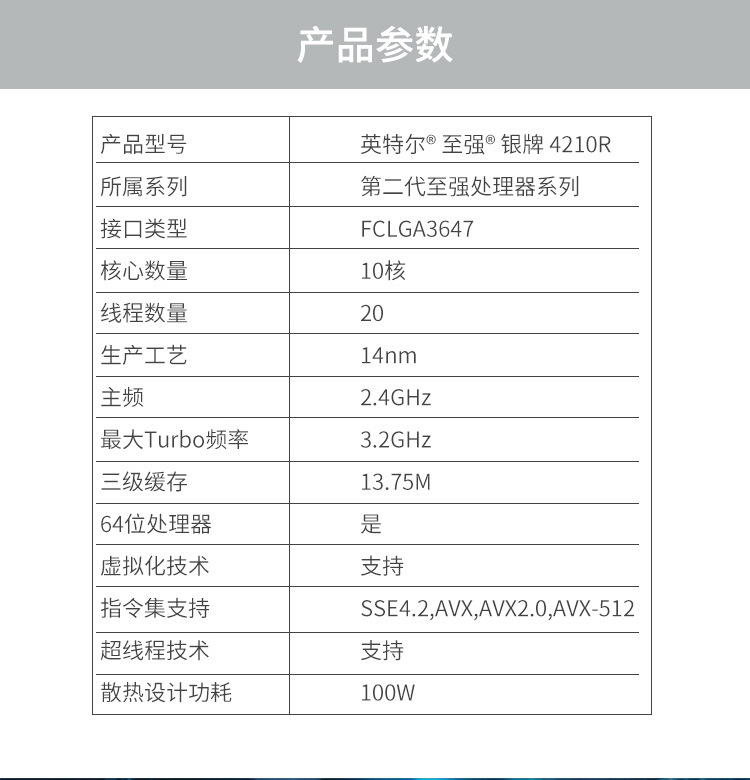 产品参数

| 产品型号 | 英特尔® 至强® 银牌 4210R |
|---|---|
| 所属系列 | 第二代至强处理器系列 |
| 接口类型 | FCLGA3647 |
| 核心数量 | 10核 |
| 线程数量 | 20 |
| 生产工艺 | 14nm |
| 主频 | 2.4GHz |
| 最大Turbo频率 | 3.2GHz |
| 三级缓存 | 13.75M |
| 64位处理器 | 是 |
| 虚拟化技术 | 支持 |
| 指令集支持 | SSE4.2,AVX,AVX2.0,AVX-512 |
| 超线程技术 | 支持 |
| 散热设计功耗 | 100W |